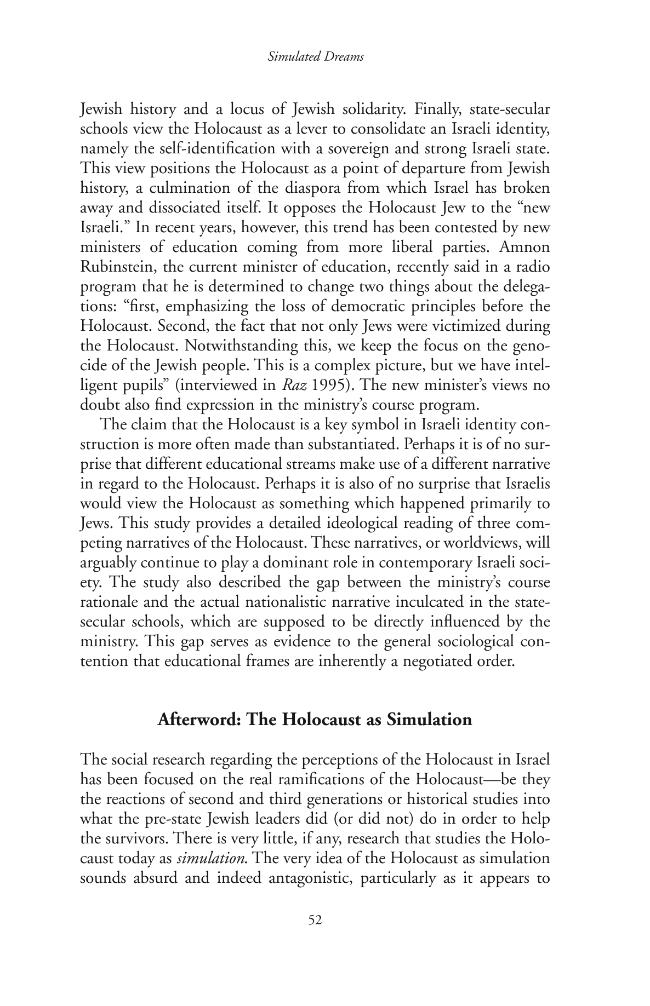 Simulated Dreams

Jewish history and a locus of Jewish solidarity. Finally, state-secular schools view the Holocaust as a lever to consolidate an Israeli identity, namely the self-identification with a sovereign and strong Israeli state. This view positions the Holocaust as a point of departure from Jewish history, a culmination of the diaspora from which Israel has broken away and dissociated itself. It opposes the Holocaust Jew to the "new Israeli." In recent years, however, this trend has been contested by new ministers of education coming from more liberal parties. Amnon Rubinstein, the current minister of education, recently said in a radio program that he is determined to change two things about the delegations: "first, emphasizing the loss of democratic principles before the Holocaust. Second, the fact that not only Jews were victimized during the Holocaust. Notwithstanding this, we keep the focus on the genocide of the Jewish people. This is a complex picture, but we have intelligent pupils" (interviewed in Raz 1995). The new minister's views no doubt also find expression in the ministry's course program.

The claim that the Holocaust is a key symbol in Israeli identity construction is more often made than substantiated. Perhaps it is of no surprise that different educational streams make use of a different narrative in regard to the Holocaust. Perhaps it is also of no surprise that Israelis would view the Holocaust as something which happened primarily to Jews. This study provides a detailed ideological reading of three competing narratives of the Holocaust. These narratives, or worldviews, will arguably continue to play a dominant role in contemporary Israeli society. The study also described the gap between the ministry's course rationale and the actual nationalistic narrative inculcated in the state-secular schools, which are supposed to be directly influenced by the ministry. This gap serves as evidence to the general sociological contention that educational frames are inherently a negotiated order.

Afterword: The Holocaust as Simulation

The social research regarding the perceptions of the Holocaust in Israel has been focused on the real ramifications of the Holocaust—be they the reactions of second and third generations or historical studies into what the pre-state Jewish leaders did (or did not) do in order to help the survivors. There is very little, if any, research that studies the Holocaust today as simulation. The very idea of the Holocaust as simulation sounds absurd and indeed antagonistic, particularly as it appears to

52